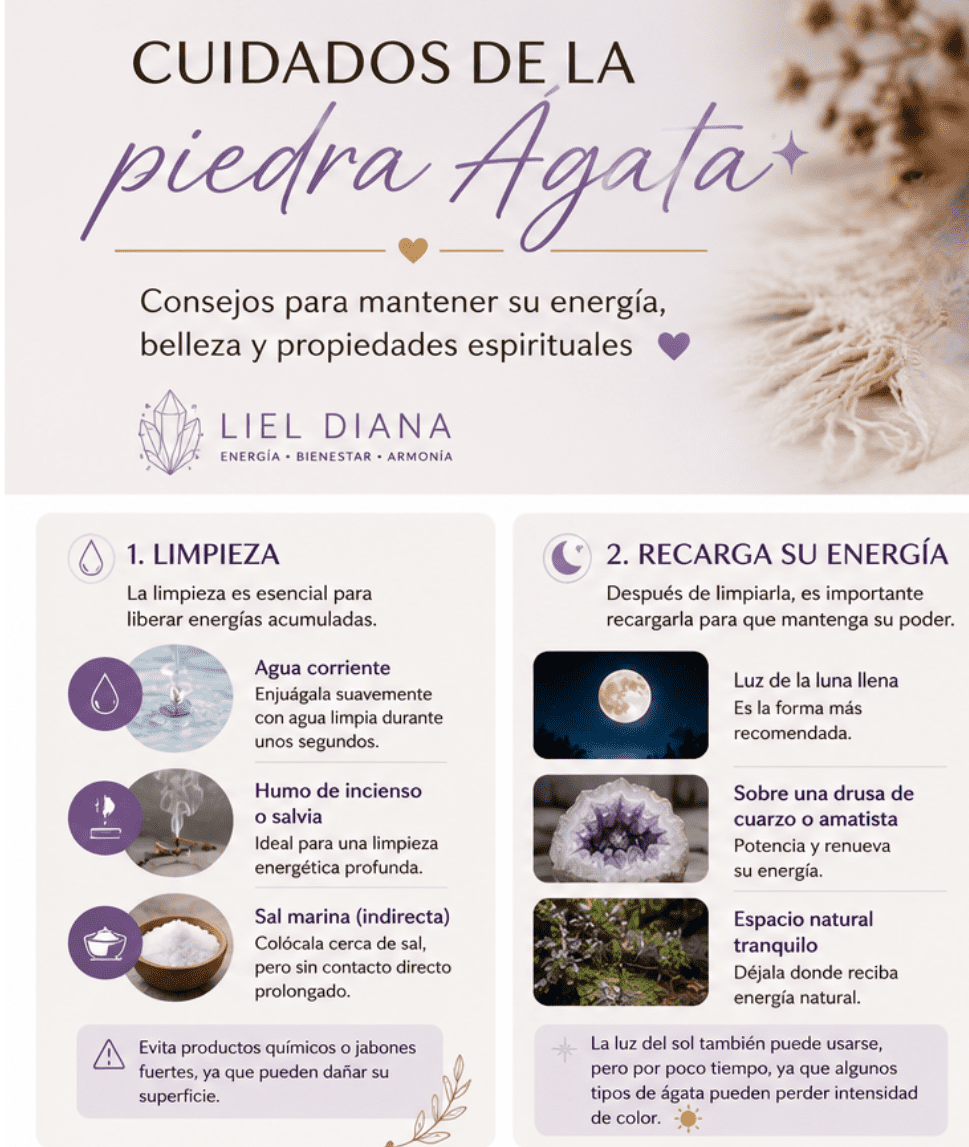 CUIDADOS DE LA
piedra Ágata

Consejos para mantener su energía, belleza y propiedades espirituales

LIEL DIANA
ENERGÍA • BIENESTAR • ARMONÍA

1. LIMPIEZA

La limpieza es esencial para liberar energías acumuladas.

Agua corriente
Enjuágala suavemente con agua limpia durante unos segundos.

Humo de incienso o salvia
Ideal para una limpieza energética profunda.

Sal marina (indirecta)
Colócala cerca de sal, pero sin contacto directo prolongado.

Evita productos químicos o jabones fuertes, ya que pueden dañar su superficie.

2. RECARGA SU ENERGÍA

Después de limpiarla, es importante recargarla para que mantenga su poder.

Luz de la luna llena
Es la forma más recomendada.

Sobre una drusa de cuarzo o amatista
Potencia y renueva su energía.

Espacio natural tranquilo
Déjala donde reciba energía natural.

La luz del sol también puede usarse, pero por poco tiempo, ya que algunos tipos de ágata pueden perder intensidad de color.